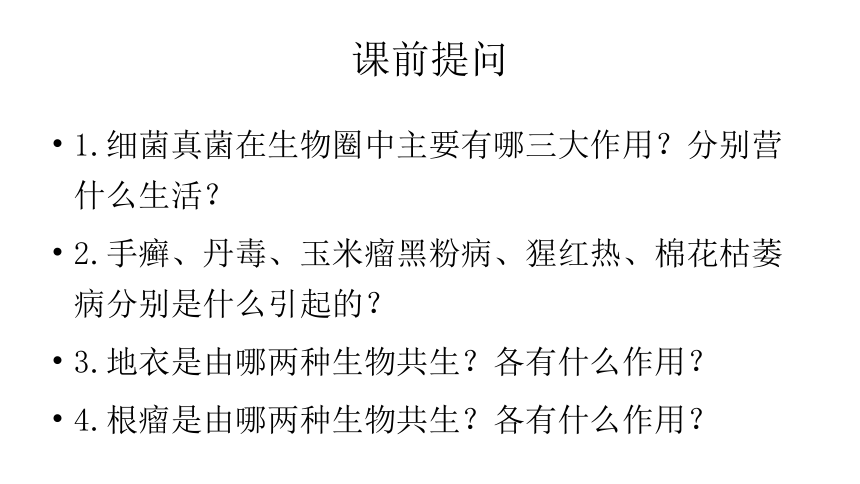 课前提问

• 1.细菌真菌在生物圈中主要有哪三大作用？分别营什么生活？

• 2.手癣、丹毒、玉米瘤黑粉病、猩红热、棉花枯萎病分别是什么引起的？

• 3.地衣是由哪两种生物共生？各有什么作用？

• 4.根瘤是由哪两种生物共生？各有什么作用？